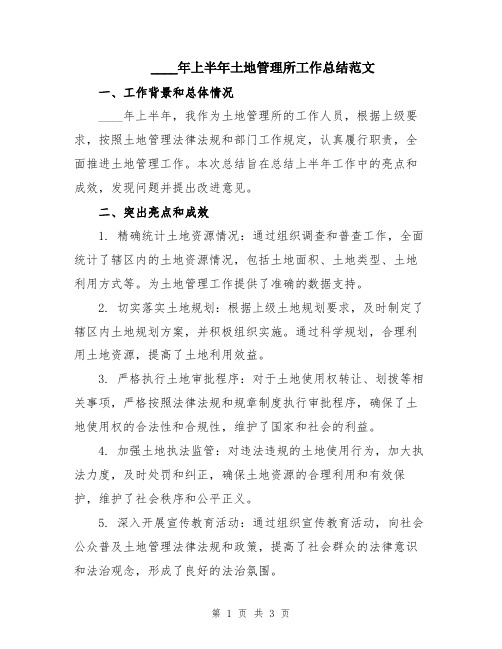 ____年上半年土地管理所工作总结范文

一、工作背景和总体情况

____年上半年，我作为土地管理所的工作人员，根据上级要求，按照土地管理法律法规和部门工作规定，认真履行职责，全面推进土地管理工作。本次总结旨在总结上半年工作中的亮点和成效，发现问题并提出改进意见。

二、突出亮点和成效

1. 精确统计土地资源情况：通过组织调查和普查工作，全面统计了辖区内的土地资源情况，包括土地面积、土地类型、土地利用方式等。为土地管理工作提供了准确的数据支持。

2. 切实落实土地规划：根据上级土地规划要求，及时制定了辖区内土地规划方案，并积极组织实施。通过科学规划，合理利用土地资源，提高了土地利用效益。

3. 严格执行土地审批程序：对于土地使用权转让、划拨等相关事项，严格按照法律法规和规章制度执行审批程序，确保了土地使用权的合法性和合规性，维护了国家和社会的利益。

4. 加强土地执法监管：对违法违规的土地使用行为，加大执法力度，及时处罚和纠正，确保土地资源的合理利用和有效保护，维护了社会秩序和公平正义。

5. 深入开展宣传教育活动：通过组织宣传教育活动，向社会公众普及土地管理法律法规和政策，提高了社会群众的法律意识和法治观念，形成了良好的法治氛围。

第 1 页 共 3 页